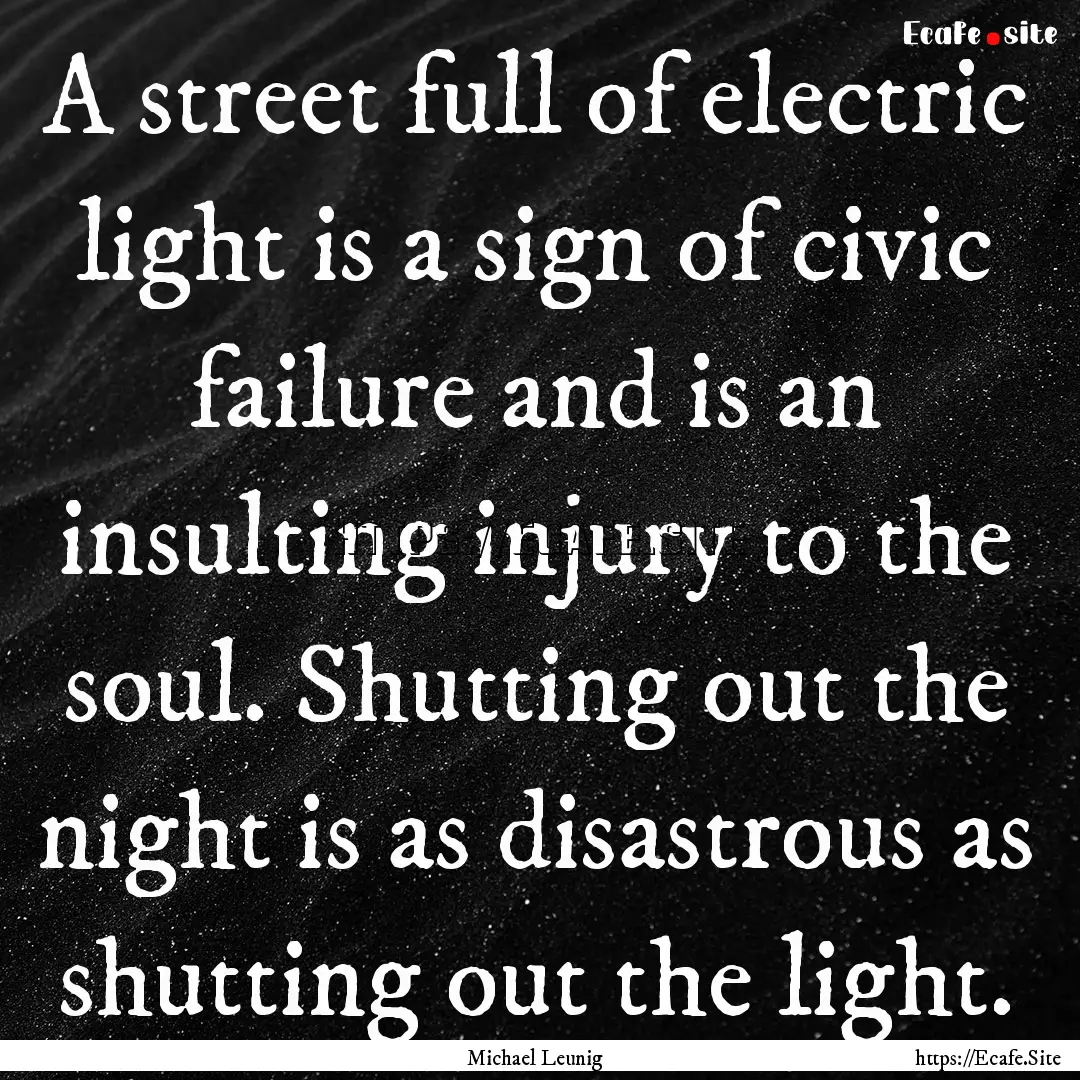 Ecafe.site

A street full of electric light is a sign of civic failure and is an insulting injury to the soul. Shutting out the night is as disastrous as shutting out the light.

Michael Leunig

https://Ecafe.Site